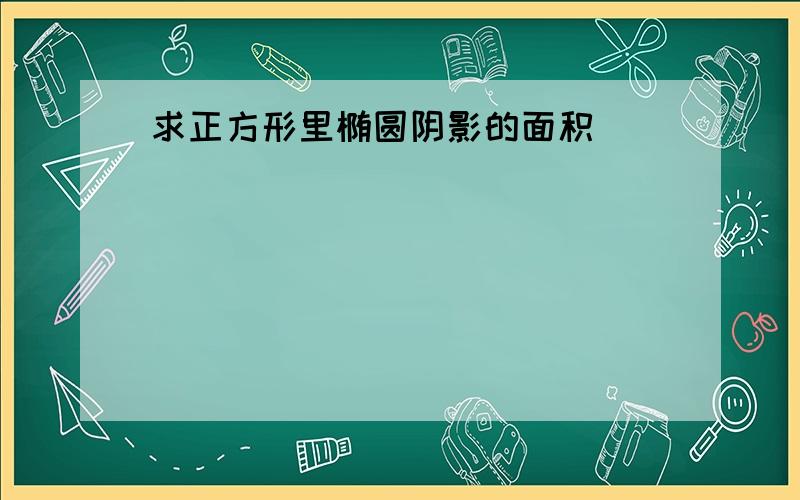 求正方形里椭圆阴影的面积